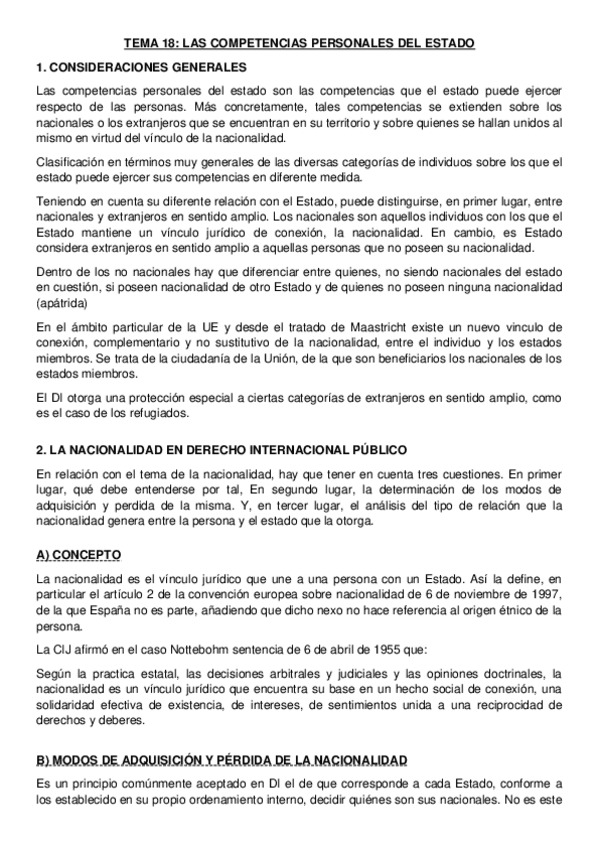 TEMA 18: LAS COMPETENCIAS PERSONALES DEL ESTADO

1. CONSIDERACIONES GENERALES

Las competencias personales del estado son las competencias que el estado puede ejercer respecto de las personas. Más concretamente, tales competencias se extienden sobre los nacionales o los extranjeros que se encuentran en su territorio y sobre quienes se hallan unidos al mismo en virtud del vínculo de la nacionalidad.

Clasificación en términos muy generales de las diversas categorías de individuos sobre los que el estado puede ejercer sus competencias en diferente medida.

Teniendo en cuenta su diferente relación con el Estado, puede distinguirse, en primer lugar, entre nacionales y extranjeros en sentido amplio. Los nacionales son aquellos individuos con los que el Estado mantiene un vínculo jurídico de conexión, la nacionalidad. En cambio, es Estado considera extranjeros en sentido amplio a aquellas personas que no poseen su nacionalidad.

Dentro de los no nacionales hay que diferenciar entre quienes, no siendo nacionales del estado en cuestión, si poseen nacionalidad de otro Estado y de quienes no poseen ninguna nacionalidad (apátrida)

En el ámbito particular de la UE y desde el tratado de Maastricht existe un nuevo vinculo de conexión, complementario y no sustitutivo de la nacionalidad, entre el individuo y los estados miembros. Se trata de la ciudadanía de la Unión, de la que son beneficiarios los nacionales de los estados miembros.

El DI otorga una protección especial a ciertas categorías de extranjeros en sentido amplio, como es el caso de los refugiados.

2. LA NACIONALIDAD EN DERECHO INTERNACIONAL PÚBLICO

En relación con el tema de la nacionalidad, hay que tener en cuenta tres cuestiones. En primer lugar, qué debe entenderse por tal, En segundo lugar, la determinación de los modos de adquisición y perdida de la misma. Y, en tercer lugar, el análisis del tipo de relación que la nacionalidad genera entre la persona y el estado que la otorga.

A) CONCEPTO

La nacionalidad es el vínculo jurídico que une a una persona con un Estado. Así la define, en particular el artículo 2 de la convención europea sobre nacionalidad de 6 de noviembre de 1997, de la que España no es parte, añadiendo que dicho nexo no hace referencia al origen étnico de la persona.

La CIJ afirmó en el caso Nottebohm sentencia de 6 de abril de 1955 que:

Según la practica estatal, las decisiones arbitrales y judiciales y las opiniones doctrinales, la nacionalidad es un vínculo jurídico que encuentra su base en un hecho social de conexión, una solidaridad efectiva de existencia, de intereses, de sentimientos unida a una reciprocidad de derechos y deberes.

B) MODOS DE ADQUISICIÓN Y PÉRDIDA DE LA NACIONALIDAD

Es un principio comúnmente aceptado en DI el de que corresponde a cada Estado, conforme a los establecido en su propio ordenamiento interno, decidir quiénes son sus nacionales. No es este